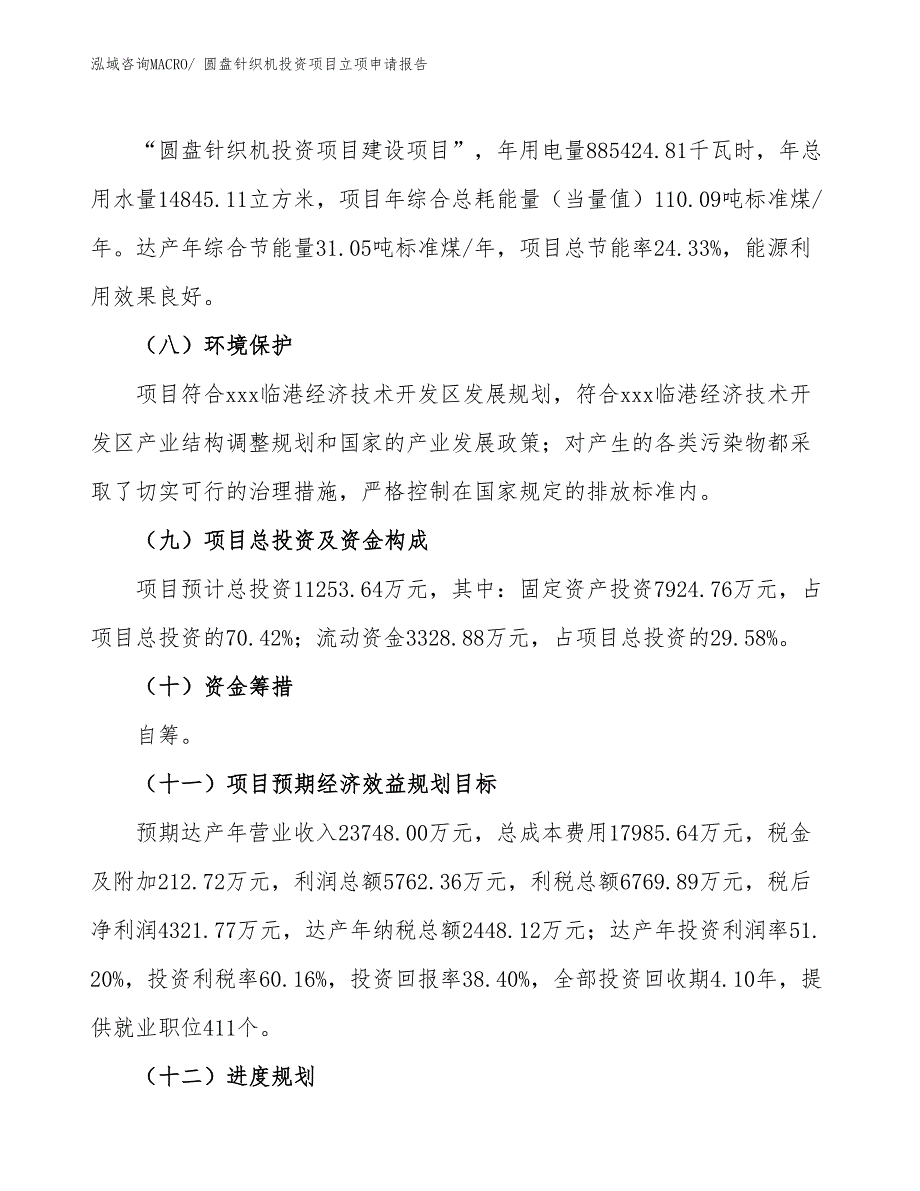 泓域咨询MACRO/ 圆盘针织机投资项目立项申请报告

“圆盘针织机投资项目建设项目”，年用电量885424.81千瓦时，年总用水量14845.11立方米，项目年综合总耗能量（当量值）110.09吨标准煤/年。达产年综合节能量31.05吨标准煤/年，项目总节能率24.33%，能源利用效果良好。

（八）环境保护

项目符合xxx临港经济技术开发区发展规划，符合xxx临港经济技术开发区产业结构调整规划和国家的产业发展政策；对产生的各类污染物都采取了切实可行的治理措施，严格控制在国家规定的排放标准内。

（九）项目总投资及资金构成

项目预计总投资11253.64万元，其中：固定资产投资7924.76万元，占项目总投资的70.42%；流动资金3328.88万元，占项目总投资的29.58%。

（十）资金筹措

自筹。

（十一）项目预期经济效益规划目标

预期达产年营业收入23748.00万元，总成本费用17985.64万元，税金及附加212.72万元，利润总额5762.36万元，利税总额6769.89万元，税后净利润4321.77万元，达产年纳税总额2448.12万元；达产年投资利润率51.20%，投资利税率60.16%，投资回报率38.40%，全部投资回收期4.10年，提供就业职位411个。

（十二）进度规划